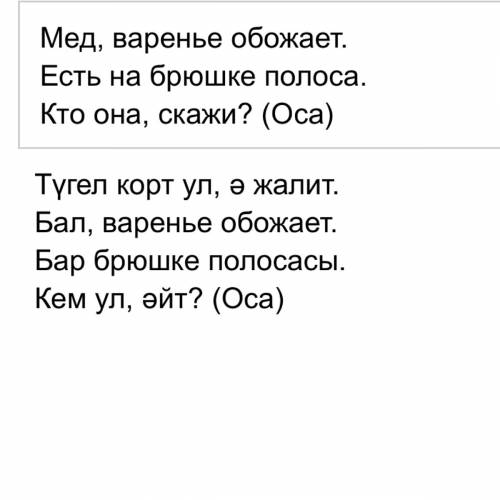 Мед, варенье обожает.
Есть на брюшке полоса.
Кто она, скажи? (Оса)

Түгел корт ул, ә жалит.
Бал, варенье обожает.
Бар брюшке полосасы.
Кем ул, әйт? (Оса)